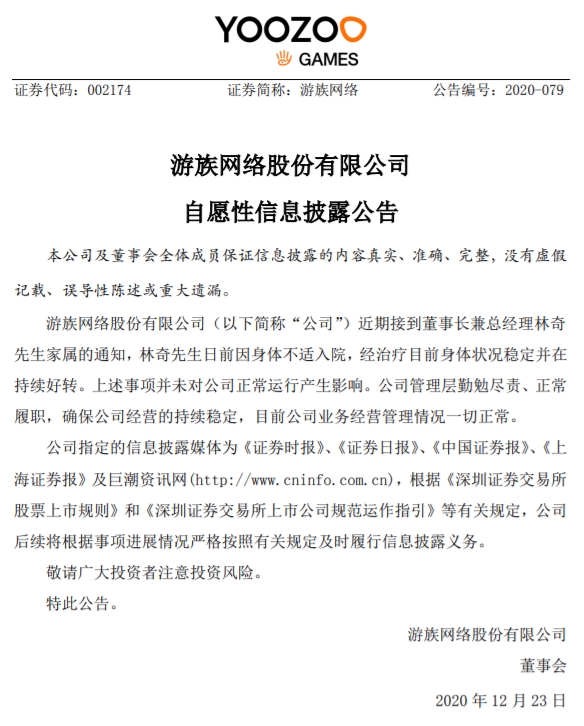 YOOZOO
GAMES

证券代码：002174　　证券简称：游族网络　　公告编号：2020-079

游族网络股份有限公司
自愿性信息披露公告

本公司及董事会全体成员保证信息披露的内容真实、准确、完整，没有虚假记载、误导性陈述或重大遗漏。

游族网络股份有限公司（以下简称“公司”）近期接到董事长兼总经理林奇先生家属的通知，林奇先生日前因身体不适入院，经治疗目前身体状况稳定并在持续好转。上述事项并未对公司正常运行产生影响。公司管理层勤勉尽责、正常履职，确保公司经营的持续稳定，目前公司业务经营管理情况一切正常。

公司指定的信息披露媒体为《证券时报》、《证券日报》、《中国证券报》、《上海证券报》及巨潮资讯网(http://www.cninfo.com.cn)，根据《深圳证券交易所股票上市规则》和《深圳证券交易所上市公司规范运作指引》等有关规定，公司后续将根据事项进展情况严格按照有关规定及时履行信息披露义务。

敬请广大投资者注意投资风险。

特此公告。

游族网络股份有限公司
董事会
2020 年 12 月 23 日